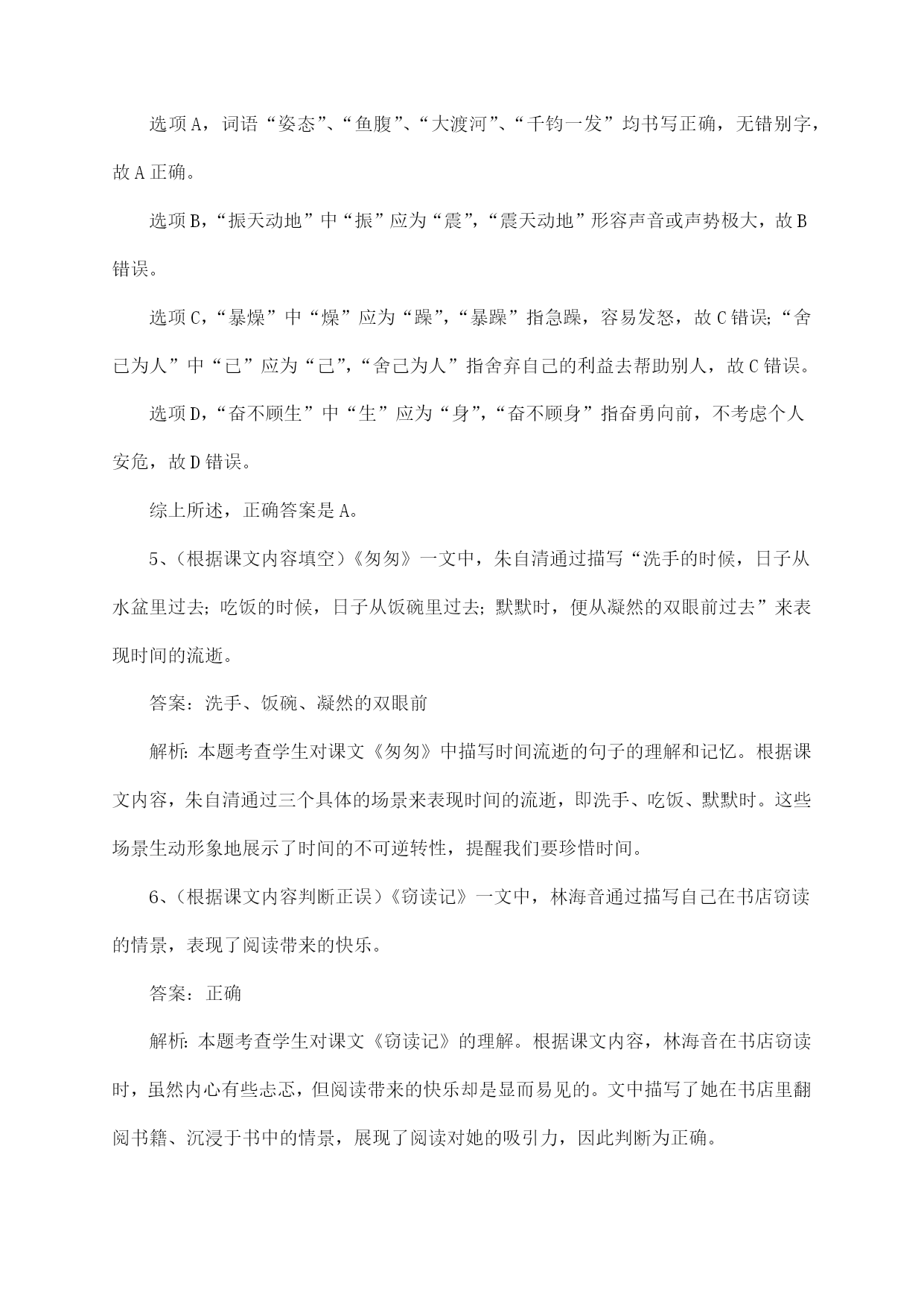 选项A，词语“姿态”、“鱼腹”、“大渡河”、“千钧一发”均书写正确，无错别字，故A正确。

选项B，“振天动地”中“振”应为“震”，“震天动地”形容声音或声势极大，故B错误。

选项C，“暴燥”中“燥”应为“躁”，“暴躁”指急躁，容易发怒，故C错误；“舍已为人”中“已”应为“己”，“舍己为人”指舍弃自己的利益去帮助别人，故C错误。

选项D，“奋不顾生”中“生”应为“身”，“奋不顾身”指奋勇向前，不考虑个人安危，故D错误。

综上所述，正确答案是A。

5、（根据课文内容填空）《匆匆》一文中，朱自清通过描写“洗手的时候，日子从水盆里过去；吃饭的时候，日子从饭碗里过去；默默时，便从凝然的双眼前过去”来表现时间的流逝。

答案：洗手、饭碗、凝然的双眼前

解析：本题考查学生对课文《匆匆》中描写时间流逝的句子的理解和记忆。根据课文内容，朱自清通过三个具体的场景来表现时间的流逝，即洗手、吃饭、默默时。这些场景生动形象地展示了时间的不可逆转性，提醒我们要珍惜时间。

6、（根据课文内容判断正误）《窃读记》一文中，林海音通过描写自己在书店窃读的情景，表现了阅读带来的快乐。

答案：正确

解析：本题考查学生对课文《窃读记》的理解。根据课文内容，林海音在书店窃读时，虽然内心有些忐忑，但阅读带来的快乐却是显而易见的。文中描写了她在书店里翻阅书籍、沉浸于书中的情景，展现了阅读对她的吸引力，因此判断为正确。